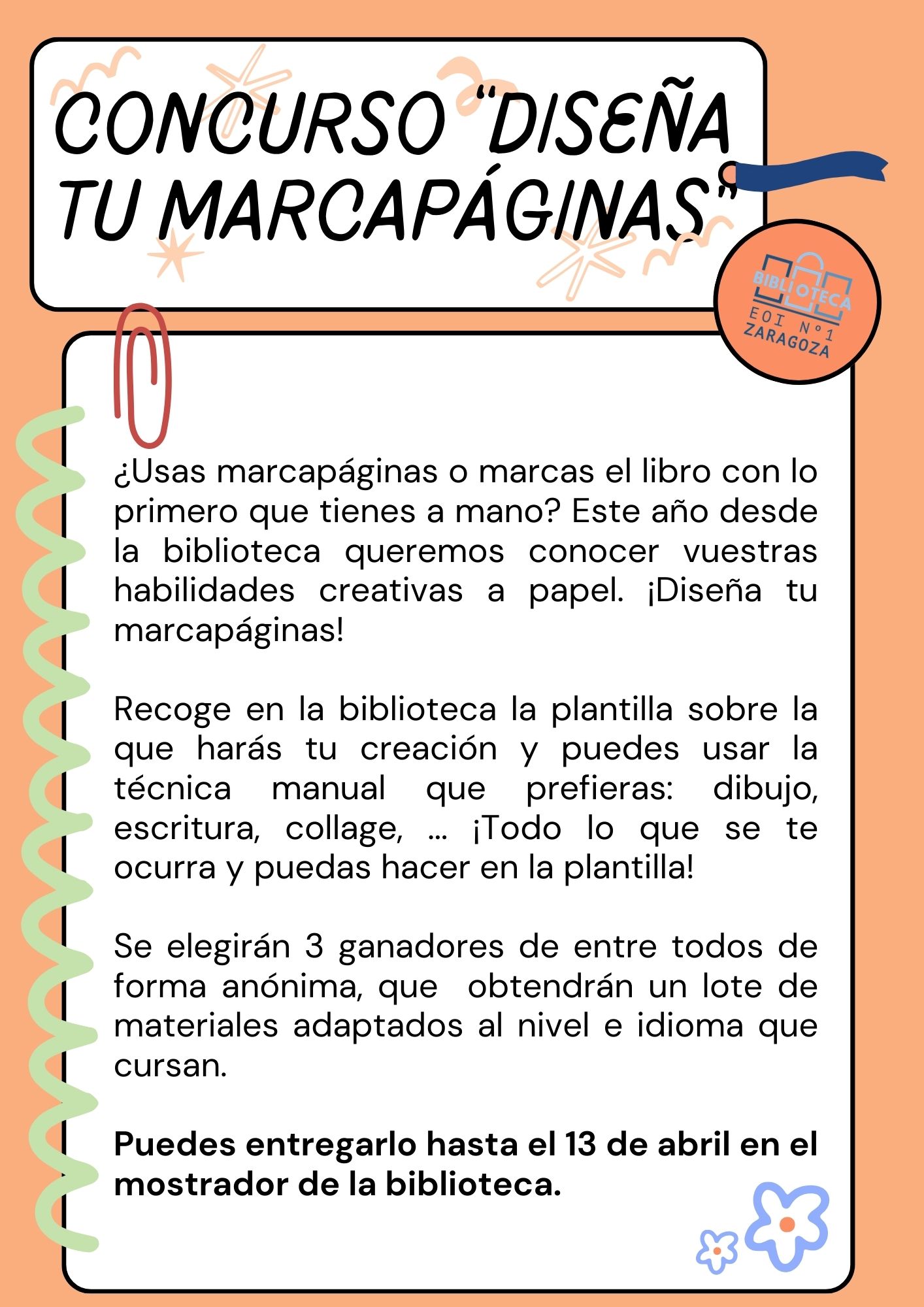 CONCURSO "DISEÑA TU MARCAPÁGINAS"

BIBLIOTECA
EOI Nº1
ZARAGOZA

¿Usas marcapáginas o marcas el libro con lo primero que tienes a mano? Este año desde la biblioteca queremos conocer vuestras habilidades creativas a papel. ¡Diseña tu marcapáginas!

Recoge en la biblioteca la plantilla sobre la que harás tu creación y puedes usar la técnica manual que prefieras: dibujo, escritura, collage, … ¡Todo lo que se te ocurra y puedas hacer en la plantilla!

Se elegirán 3 ganadores de entre todos de forma anónima, que obtendrán un lote de materiales adaptados al nivel e idioma que cursan.

Puedes entregarlo hasta el 13 de abril en el mostrador de la biblioteca.